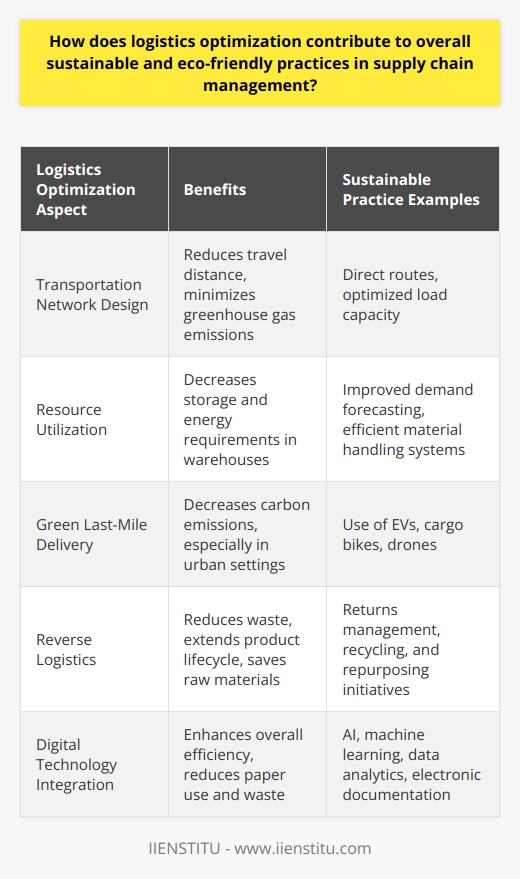 How does logistics optimization contribute to overall sustainable and eco-friendly practices in supply chain management?

| Logistics Optimization Aspect | Benefits | Sustainable Practice Examples |
|---|---|---|
| Transportation Network Design | Reduces travel distance, minimizes greenhouse gas emissions | Direct routes, optimized load capacity |
| Resource Utilization | Decreases storage and energy requirements in warehouses | Improved demand forecasting, efficient material handling systems |
| Green Last-Mile Delivery | Decreases carbon emissions, especially in urban settings | Use of EVs, cargo bikes, drones |
| Reverse Logistics | Reduces waste, extends product lifecycle, saves raw materials | Returns management, recycling, and repurposing initiatives |
| Digital Technology Integration | Enhances overall efficiency, reduces paper use and waste | AI, machine learning, data analytics, electronic documentation |

IIENSTITU - www.iienstitu.com